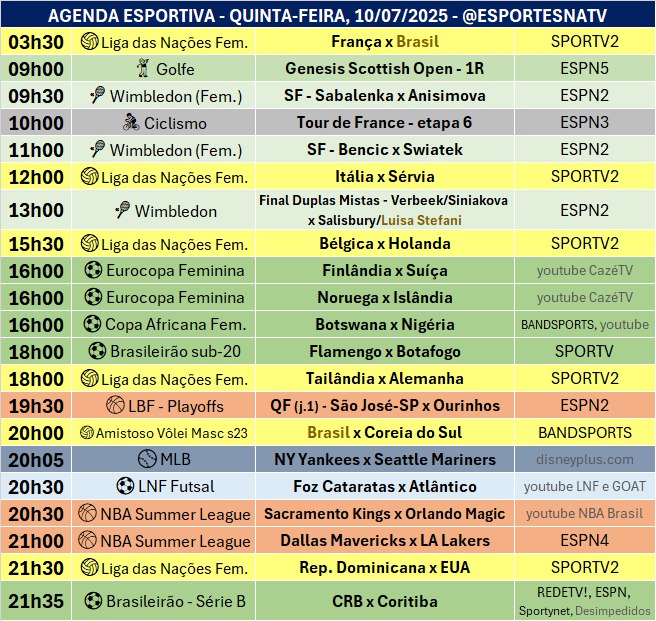 AGENDA ESPORTIVA - QUINTA-FEIRA, 10/07/2025 - @ESPORTESNATV

| | | | |
|---|---|---|---|
| 03h30 | Liga das Nações Fem. | França x Brasil | SPORTV2 |
| 09h00 | Golfe | Genesis Scottish Open - 1R | ESPN5 |
| 09h30 | Wimbledon (Fem.) | SF - Sabalenka x Anisimova | ESPN2 |
| 10h00 | Ciclismo | Tour de France - etapa 6 | ESPN3 |
| 11h00 | Wimbledon (Fem.) | SF - Bencic x Swiatek | ESPN2 |
| 12h00 | Liga das Nações Fem. | Itália x Sérvia | SPORTV2 |
| 13h00 | Wimbledon | Final Duplas Mistas - Verbeek/Siniakova x Salisbury/Luisa Stefani | ESPN2 |
| 15h30 | Liga das Nações Fem. | Bélgica x Holanda | SPORTV2 |
| 16h00 | Eurocopa Feminina | Finlândia x Suíça | youtube CazéTV |
| 16h00 | Eurocopa Feminina | Noruega x Islândia | youtube CazéTV |
| 16h00 | Copa Africana Fem. | Botswana x Nigéria | BANDSPORTS, youtube |
| 18h00 | Brasileirão sub-20 | Flamengo x Botafogo | SPORTV |
| 18h00 | Liga das Nações Fem. | Tailândia x Alemanha | SPORTV2 |
| 19h30 | LBF - Playoffs | QF (j.1) - São José-SP x Ourinhos | ESPN2 |
| 20h00 | Amistoso Vôlei Masc s23 | Brasil x Coreia do Sul | BANDSPORTS |
| 20h05 | MLB | NY Yankees x Seattle Mariners | disneyplus.com |
| 20h30 | LNF Futsal | Foz Cataratas x Atlântico | youtube LNF e GOAT |
| 20h30 | NBA Summer League | Sacramento Kings x Orlando Magic | youtube NBA Brasil |
| 21h00 | NBA Summer League | Dallas Mavericks x LA Lakers | ESPN4 |
| 21h30 | Liga das Nações Fem. | Rep. Dominicana x EUA | SPORTV2 |
| 21h35 | Brasileirão - Série B | CRB x Coritiba | REDETV!, ESPN, Sportynet, Desimpedidos |